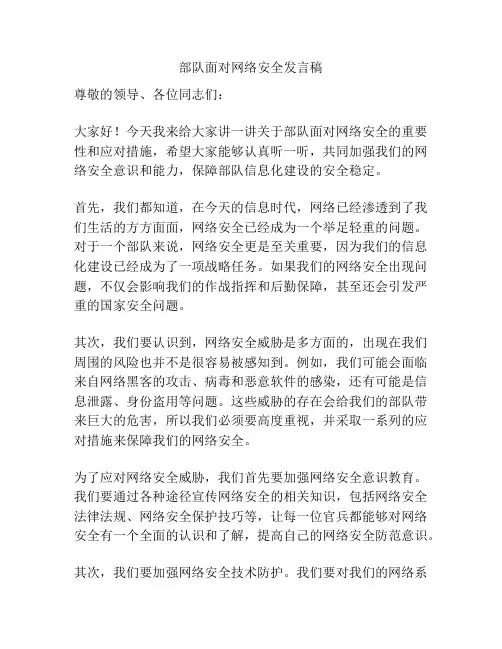 部队面对网络安全发言稿

尊敬的领导、各位同志们：

大家好！今天我来给大家讲一讲关于部队面对网络安全的重要性和应对措施，希望大家能够认真听一听，共同加强我们的网络安全意识和能力，保障部队信息化建设的安全稳定。

首先，我们都知道，在今天的信息时代，网络已经渗透到了我们生活的方方面面，网络安全已经成为一个举足轻重的问题。对于一个部队来说，网络安全更是至关重要，因为我们的信息化建设已经成为了一项战略任务。如果我们的网络安全出现问题，不仅会影响我们的作战指挥和后勤保障，甚至还会引发严重的国家安全问题。

其次，我们要认识到，网络安全威胁是多方面的，出现在我们周围的风险也并不是很容易被感知到。例如，我们可能会面临来自网络黑客的攻击、病毒和恶意软件的感染，还有可能是信息泄露、身份盗用等问题。这些威胁的存在会给我们的部队带来巨大的危害，所以我们必须要高度重视，并采取一系列的应对措施来保障我们的网络安全。

为了应对网络安全威胁，我们首先要加强网络安全意识教育。我们要通过各种途径宣传网络安全的相关知识，包括网络安全法律法规、网络安全保护技巧等，让每一位官兵都能够对网络安全有一个全面的认识和了解，提高自己的网络安全防范意识。

其次，我们要加强网络安全技术防护。我们要对我们的网络系